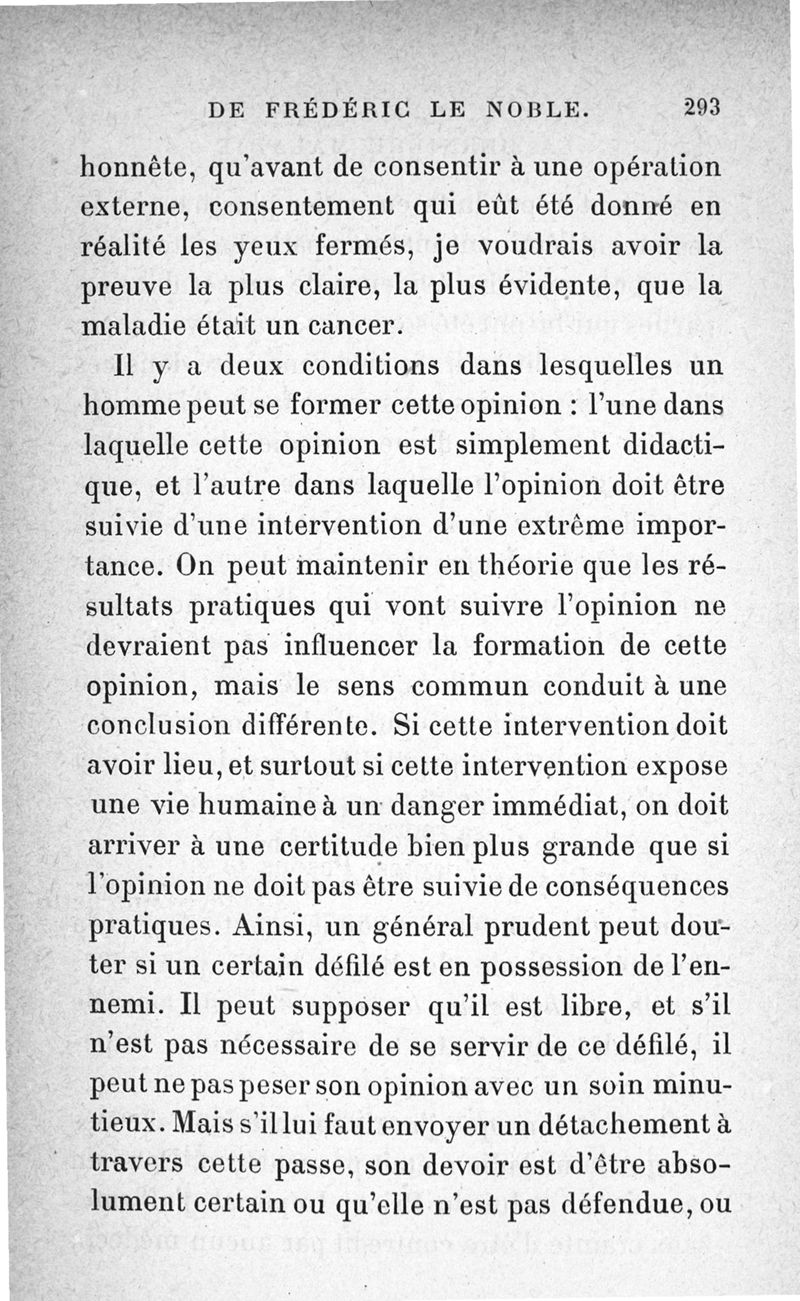 DE FRÉDÉRIC LE NOBLE. 293

honnête, qu'avant de consentir à une opération externe, consentement qui eût été donné en réalité les yeux fermés, je voudrais avoir la preuve la plus claire, la plus évidente, que la maladie était un cancer.

Il y a deux conditions dans lesquelles un homme peut se former cette opinion : l'une dans laquelle cette opinion est simplement didactique, et l'autre dans laquelle l'opinion doit être suivie d'une intervention d'une extrême importance. On peut maintenir en théorie que les résultats pratiques qui vont suivre l'opinion ne devraient pas influencer la formation de cette opinion, mais le sens commun conduit à une conclusion différente. Si cette intervention doit avoir lieu, et surtout si cette intervention expose une vie humaine à un danger immédiat, on doit arriver à une certitude bien plus grande que si l'opinion ne doit pas être suivie de conséquences pratiques. Ainsi, un général prudent peut douter si un certain défilé est en possession de l'ennemi. Il peut supposer qu'il est libre, et s'il n'est pas nécessaire de se servir de ce défilé, il peut ne pas peser son opinion avec un soin minutieux. Mais s'il lui faut envoyer un détachement à travers cette passe, son devoir est d'être absolument certain ou qu'elle n'est pas défendue, ou